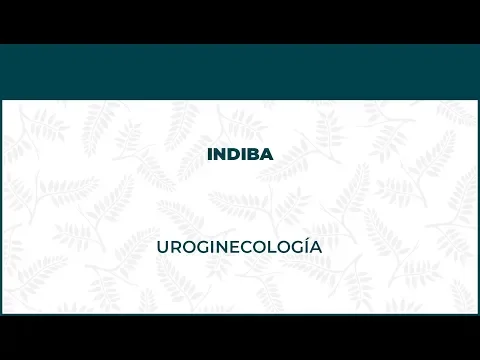 INDIBA

UROGINECOLOGÍA